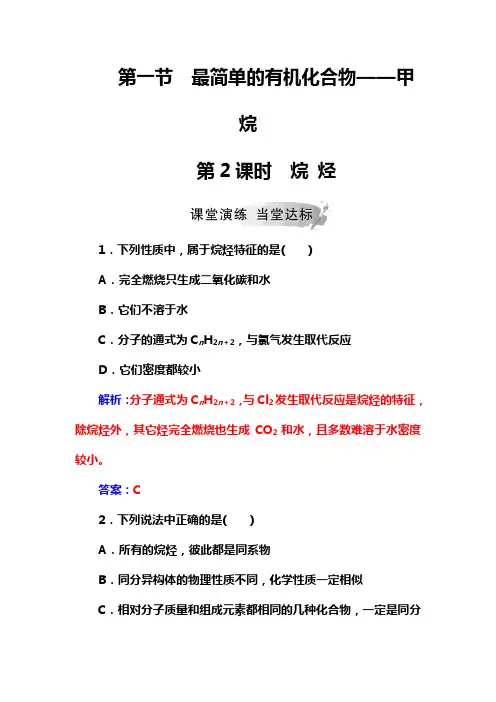 第一节　最简单的有机化合物——甲烷

第2课时　烷 烃

课堂演练 当堂达标

1．下列性质中，属于烷烃特征的是(　　)

A．完全燃烧只生成二氧化碳和水

B．它们不溶于水

C．分子的通式为 $C_nH_{2n+2}$，与氯气发生取代反应

D．它们密度都较小

解析：分子通式为 $C_nH_{2n+2}$，与 $Cl_2$ 发生取代反应是烷烃的特征，除烷烃外，其它烃完全燃烧也生成 $CO_2$ 和水，且多数难溶于水密度较小。

答案：C

2．下列说法中正确的是(　　)

A．所有的烷烃，彼此都是同系物

B．同分异构体的物理性质不同，化学性质一定相似

C．相对分子质量和组成元素都相同的几种化合物，一定是同分